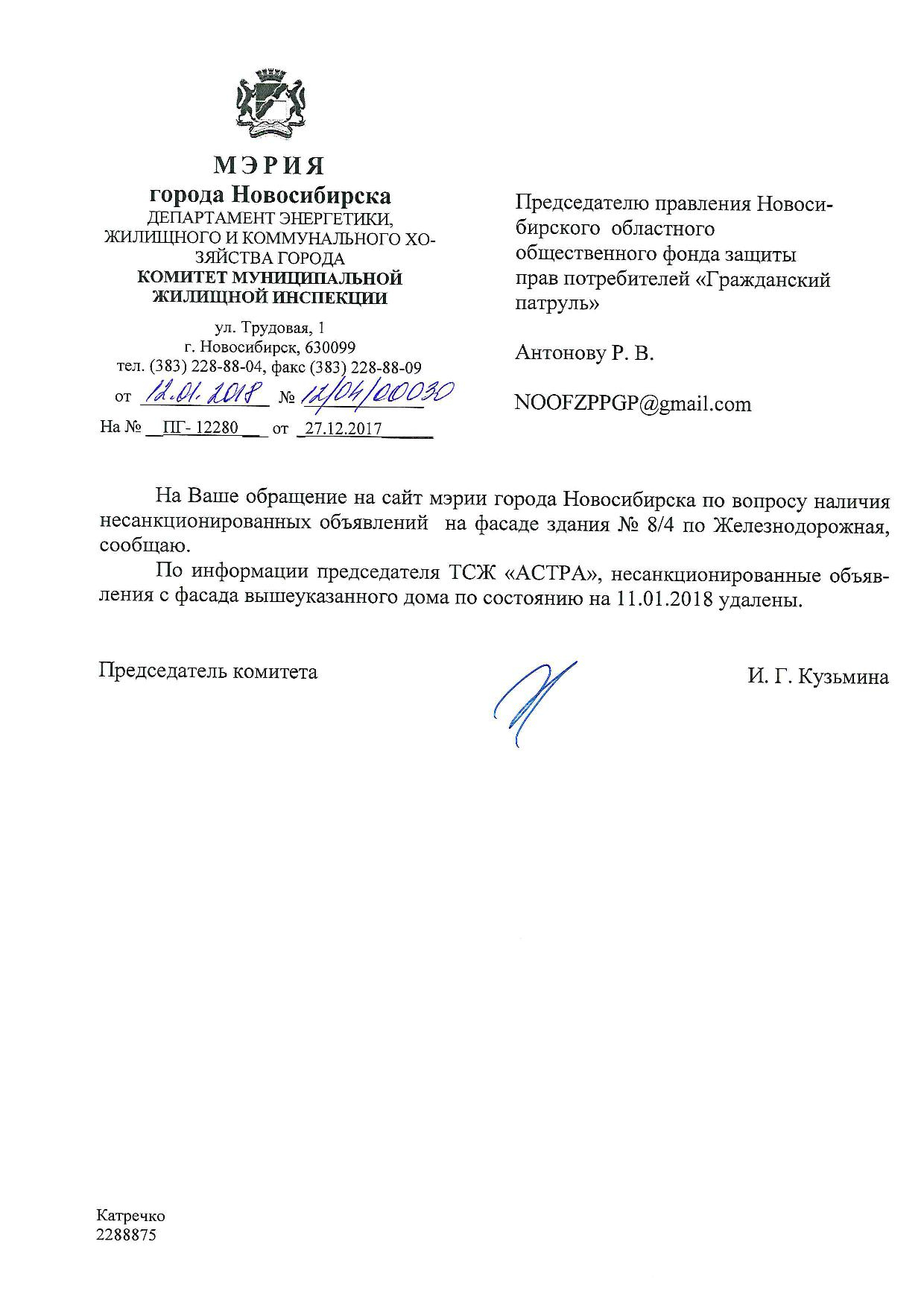 МЭРИЯ
города Новосибирска
ДЕПАРТАМЕНТ ЭНЕРГЕТИКИ, ЖИЛИЩНОГО И КОММУНАЛЬНОГО ХОЗЯЙСТВА ГОРОДА
КОМИТЕТ МУНИЦИПАЛЬНОЙ ЖИЛИЩНОЙ ИНСПЕКЦИИ

ул. Трудовая, 1
г. Новосибирск, 630099
тел. (383) 228-88-04, факс (383) 228-88-09
от 12.01.2018 № 12/04/00030
На № ПГ- 12280 от 27.12.2017

Председателю правления Новосибирского областного общественного фонда защиты прав потребителей «Гражданский патруль»

Антонову Р. В.

NOOFZPPGP@gmail.com

На Ваше обращение на сайт мэрии города Новосибирска по вопросу наличия несанкционированных объявлений на фасаде здания № 8/4 по Железнодорожная, сообщаю.

По информации председателя ТСЖ «АСТРА», несанкционированные объявления с фасада вышеуказанного дома по состоянию на 11.01.2018 удалены.

Председатель комитета

И. Г. Кузьмина

Катречко
2288875